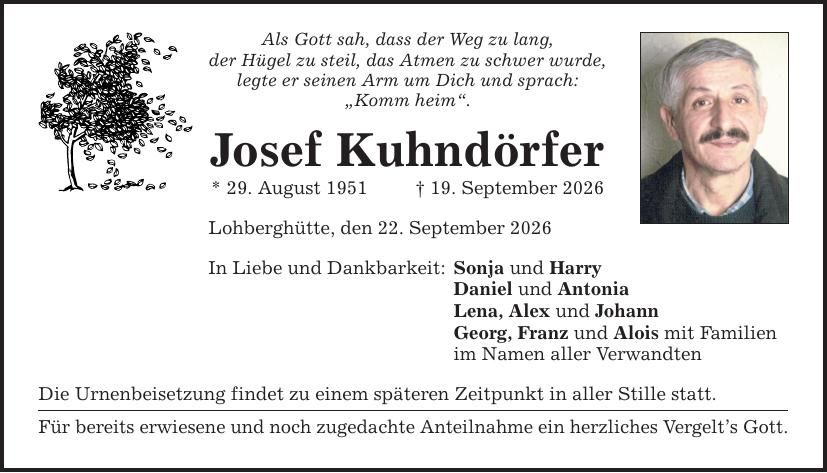 Als Gott sah, dass der Weg zu lang, der Hügel zu steil, das Atmen zu schwer wurde, legte er seinen Arm um Dich und sprach: „Komm heim“.

Josef Kuhndörfer

* 29. August 1951 † 19. September 2026

Lohberghütte, den 22. September 2026

In Liebe und Dankbarkeit: Sonja und Harry
Daniel und Antonia
Lena, Alex und Johann
Georg, Franz und Alois mit Familien
im Namen aller Verwandten

Die Urnenbeisetzung findet zu einem späteren Zeitpunkt in aller Stille statt.

Für bereits erwiesene und noch zugedachte Anteilnahme ein herzliches Vergelt’s Gott.